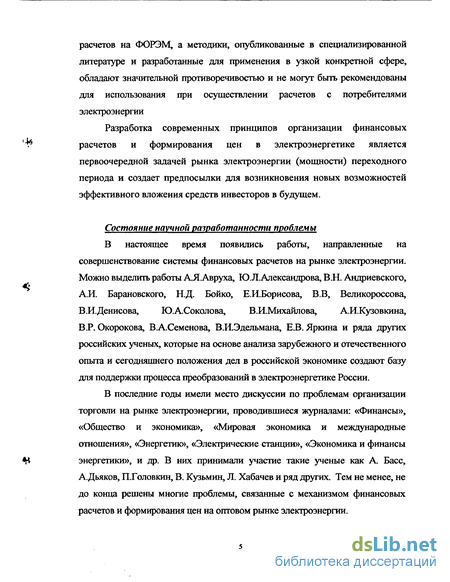 расчетов на ФОРЭМ, а методики, опубликованные в специализированной литературе и разработанные для применения в узкой конкретной сфере, обладают значительной противоречивостью и не могут быть рекомендованы для использования при осуществлении расчетов с потребителями электроэнергии

Разработка современных принципов организации финансовых расчетов и формирования цен в электроэнергетике является первоочередной задачей рынка электроэнергии (мощности) переходного периода и создает предпосылки для возникновения новых возможностей эффективного вложения средств инвесторов в будущем.

Состояние научной разработанности проблемы

В настоящее время появились работы, направленные на совершенствование системы финансовых расчетов на рынке электроэнергии. Можно выделить работы А.Я.Авруха, Ю.Л.Александрова, В.Н. Андриевского, А.И. Барановского, Н.Д. Бойко, Е.И.Борисова, В.В, Великороссова, В.И.Денисова, Ю.А.Соколова, В.И.Михайлова, А.И.Кузовкина, В.Р. Окорокова, В.А.Семенова, В.И.Эдельмана, Е.В. Яркина и ряда других российских ученых, которые на основе анализа зарубежного и отечественного опыта и сегодняшнего положения дел в российской экономике создают базу для поддержки процесса преобразований в электроэнергетике России.

В последние годы имели место дискуссии по проблемам организации торговли на рынке электроэнергии, проводившиеся журналами: «Финансы», «Общество и экономика», «Мировая экономика и международные отношения», «Энергетик», «Электрические станции», «Экономика и финансы энергетики», и др. В них принимали участие такие ученые как А. Басс, А.Дьяков, П.Головкин, В. Кузьмин, Л. Хабачев и ряд других. Тем не менее, не до конца решены многие проблемы, связанные с механизмом финансовых расчетов и формирования цен на оптовом рынке электроэнергии.

5

dsLib.net
библиотека диссертаций